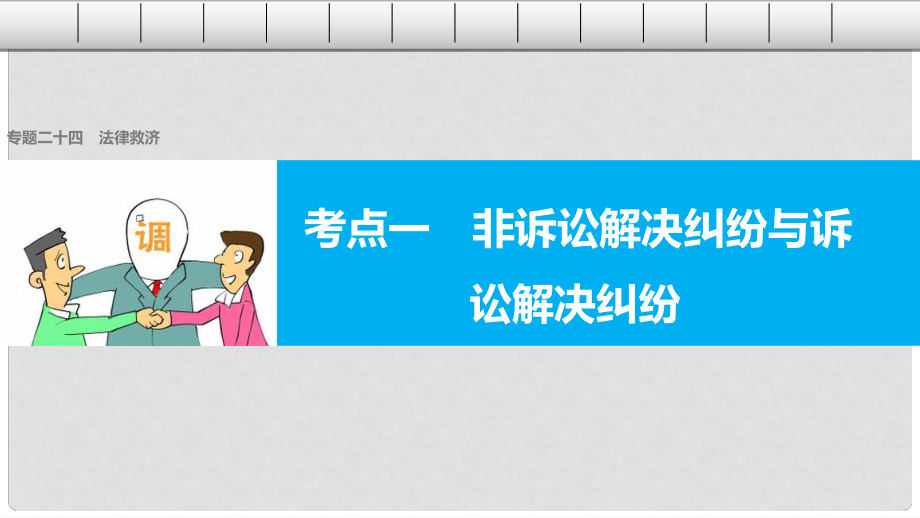 专题二十四　法律救济

调

考点一　非诉讼解决纠纷与诉讼解决纠纷